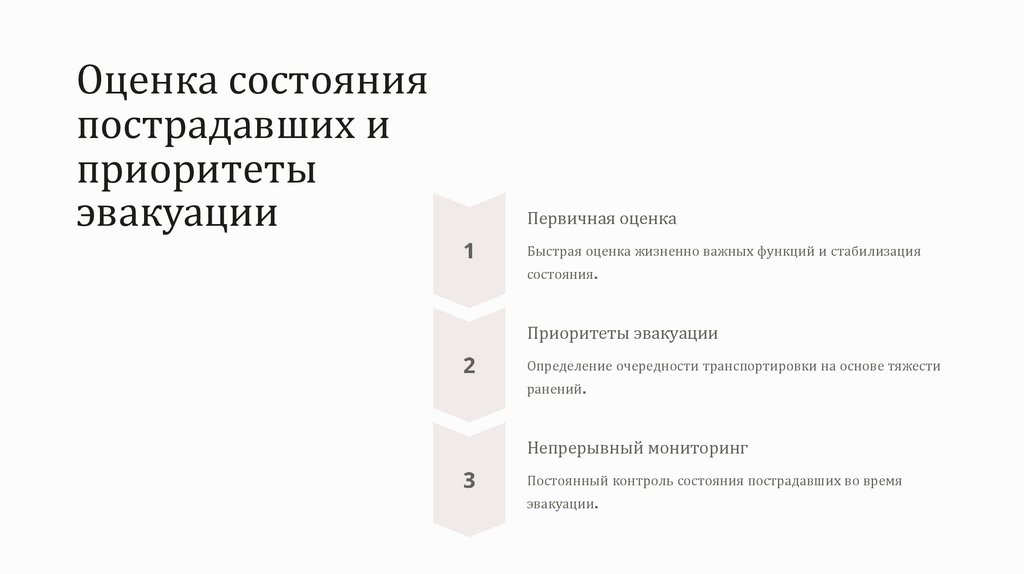 Оценка состояния пострадавших и приоритеты эвакуации

1

Первичная оценка

Быстрая оценка жизненно важных функций и стабилизация состояния.

2

Приоритеты эвакуации

Определение очередности транспортировки на основе тяжести ранений.

3

Непрерывный мониторинг

Постоянный контроль состояния пострадавших во время эвакуации.